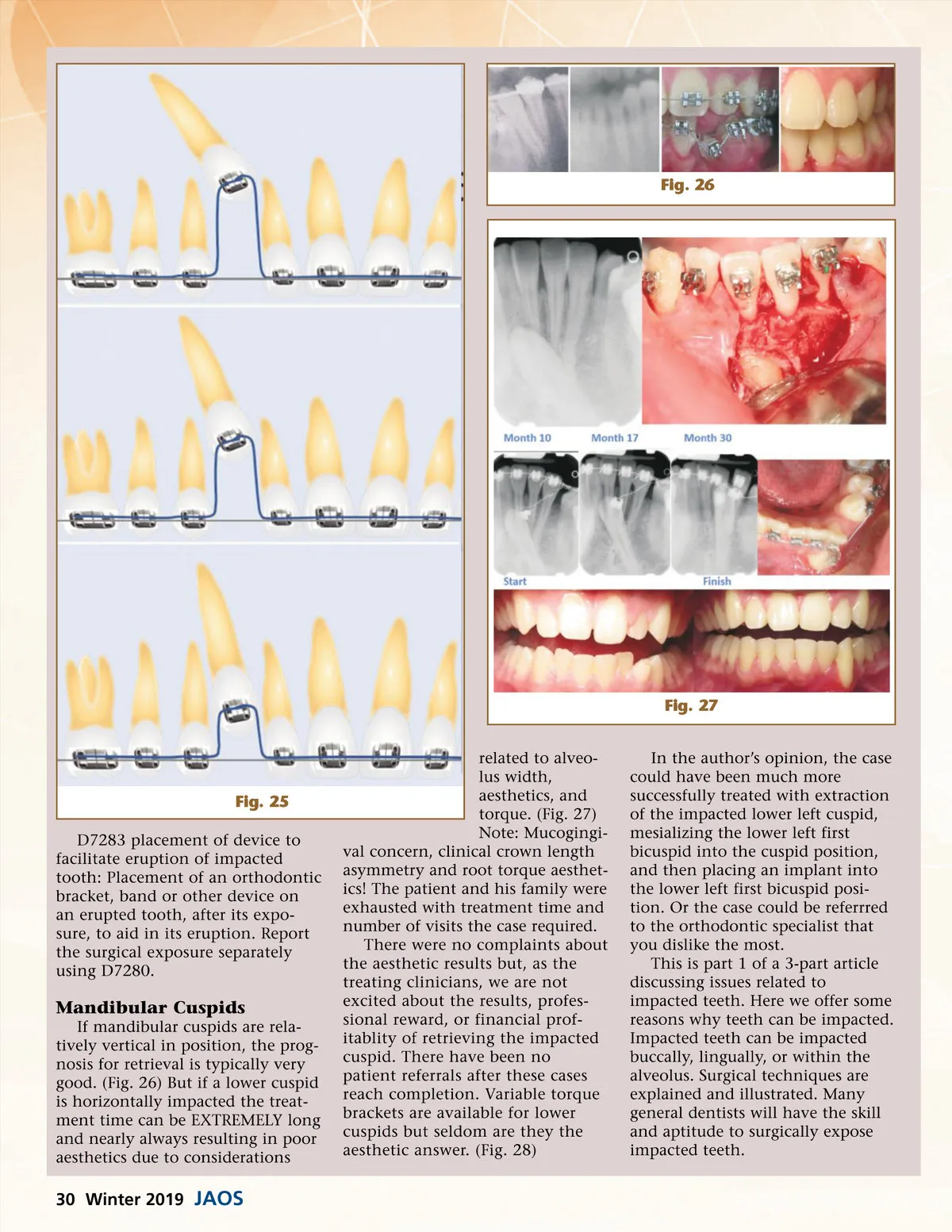 Fig. 25

Fig. 26

Month 10

Month 17

Month 30

Start

Finish

Fig. 27

D7283 placement of device to facilitate eruption of impacted tooth: Placement of an orthodontic bracket, band or other device on an erupted tooth, after its exposure, to aid in its eruption. Report the surgical exposure separately using D7280.

Mandibular Cuspids

If mandibular cuspids are relatively vertical in position, the prognosis for retrieval is typically very good. (Fig. 26) But if a lower cuspid is horizontally impacted the treatment time can be EXTREMELY long and nearly always resulting in poor aesthetics due to considerations related to alveolus width, aesthetics, and torque. (Fig. 27)

Note: Mucogingival concern, clinical crown length asymmetry and root torque aesthetics! The patient and his family were exhausted with treatment time and number of visits the case required.

There were no complaints about the aesthetic results but, as the treating clinicians, we are not excited about the results, professional reward, or financial profitablity of retrieving the impacted cuspid. There have been no patient referrals after these cases reach completion. Variable torque brackets are available for lower cuspids but seldom are they the aesthetic answer. (Fig. 28)

In the author's opinion, the case could have been much more successfully treated with extraction of the impacted lower left cuspid, mesializing the lower left first bicuspid into the cuspid position, and then placing an implant into the lower left first bicuspid position. Or the case could be referrred to the orthodontic specialist that you dislike the most.

This is part 1 of a 3-part article discussing issues related to impacted teeth. Here we offer some reasons why teeth can be impacted. Impacted teeth can be impacted buccally, lingually, or within the alveolus. Surgical techniques are explained and illustrated. Many general dentists will have the skill and aptitude to surgically expose impacted teeth.

30 Winter 2019 JAOS